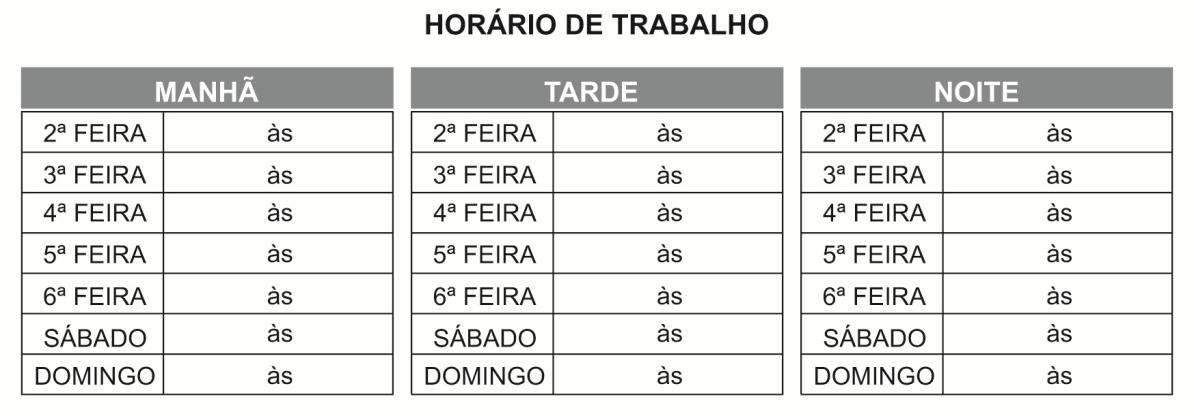 HORÁRIO DE TRABALHO

| MANHÃ | |
|---|---|
| 2ª FEIRA | às |
| 3ª FEIRA | às |
| 4ª FEIRA | às |
| 5ª FEIRA | às |
| 6ª FEIRA | às |
| SÁBADO | às |
| DOMINGO | às |

| TARDE | |
|---|---|
| 2ª FEIRA | às |
| 3ª FEIRA | às |
| 4ª FEIRA | às |
| 5ª FEIRA | às |
| 6ª FEIRA | às |
| SÁBADO | às |
| DOMINGO | às |

| NOITE | |
|---|---|
| 2ª FEIRA | às |
| 3ª FEIRA | às |
| 4ª FEIRA | às |
| 5ª FEIRA | às |
| 6ª FEIRA | às |
| SÁBADO | às |
| DOMINGO | às |